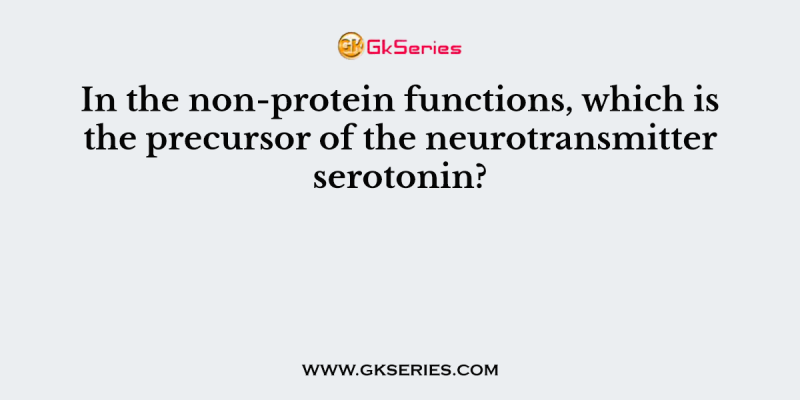 GK GkSeries

In the non-protein functions, which is the precursor of the neurotransmitter serotonin?

WWW.GKSERIES.COM